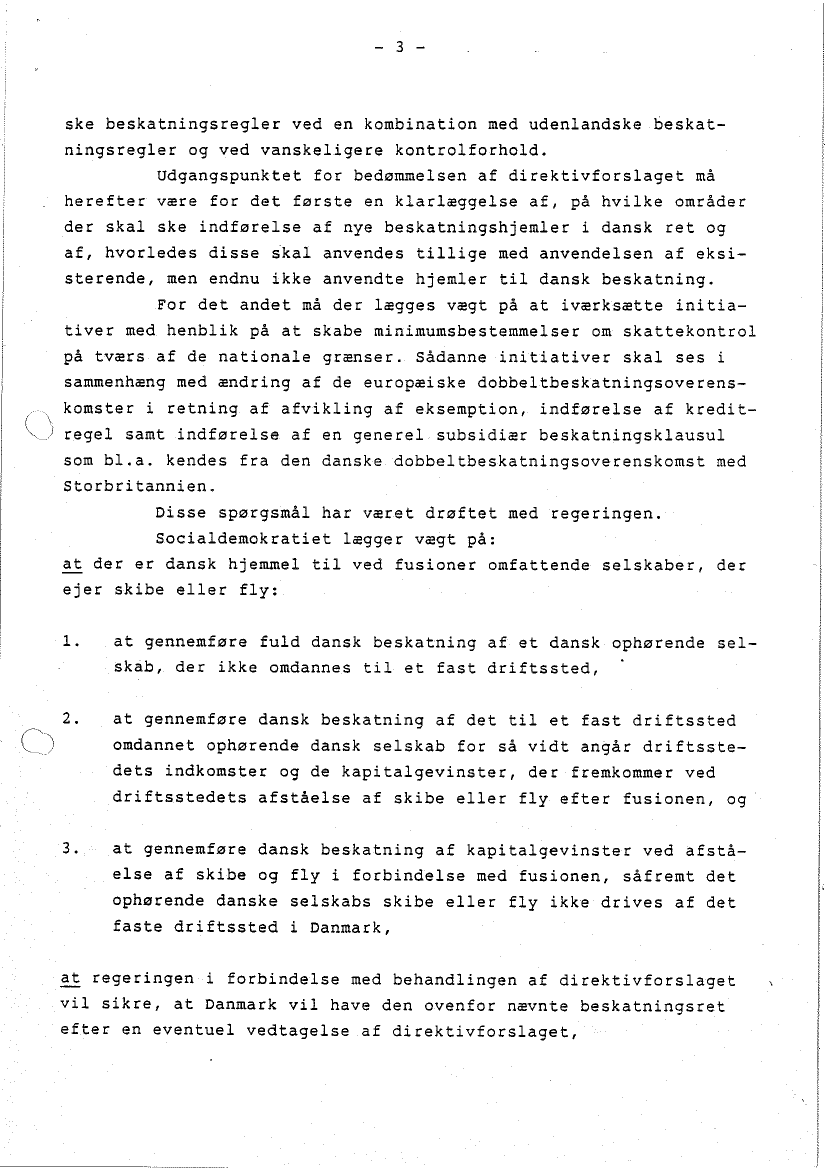 - 3 -

ske beskatningsregler ved en kombination med udenlandske beskatningsregler og ved vanskeligere kontrolforhold.

Udgangspunktet for bedømmelsen af direktivforslaget må herefter være for det første en klarlæggelse af, på hvilke områder der skal ske indførelse af nye beskatningshjemler i dansk ret og af, hvorledes disse skal anvendes tillige med anvendelsen af eksisterende, men endnu ikke anvendte hjemler til dansk beskatning.

For det andet må der lægges vægt på at iværksætte initiativer med henblik på at skabe minimumsbestemmelser om skattekontrol på tværs af de nationale grænser. Sådanne initiativer skal ses i sammenhæng med ændring af de europæiske dobbeltbeskatningsoverenskomster i retning af afvikling af eksemption, indførelse af kreditregel samt indførelse af en generel subsidiær beskatningsklausul som bl.a. kendes fra den danske dobbeltbeskatningsoverenskomst med Storbritannien.

Disse spørgsmål har været drøftet med regeringen.

Socialdemokratiet lægger vægt på:

at der er dansk hjemmel til ved fusioner omfattende selskaber, der ejer skibe eller fly:

1. at gennemføre fuld dansk beskatning af et dansk ophørende selskab, der ikke omdannes til et fast driftssted,

2. at gennemføre dansk beskatning af det til et fast driftssted omdannet ophørende dansk selskab for så vidt angår driftsstedets indkomster og de kapitalgevinster, der fremkommer ved driftsstedets afståelse af skibe eller fly efter fusionen, og

3. at gennemføre dansk beskatning af kapitalgevinster ved afståelse af skibe og fly i forbindelse med fusionen, såfremt det ophørende danske selskabs skibe eller fly ikke drives af det faste driftssted i Danmark,

at regeringen i forbindelse med behandlingen af direktivforslaget vil sikre, at Danmark vil have den ovenfor nævnte beskatningsret efter en eventuel vedtagelse af direktivforslaget,